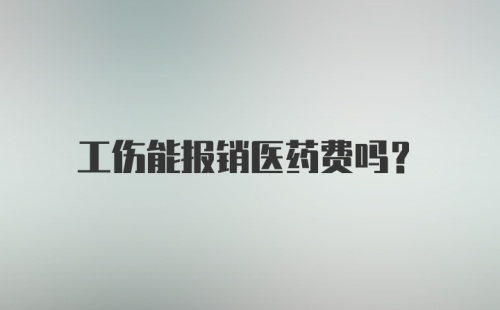 工伤能报销医药费吗?